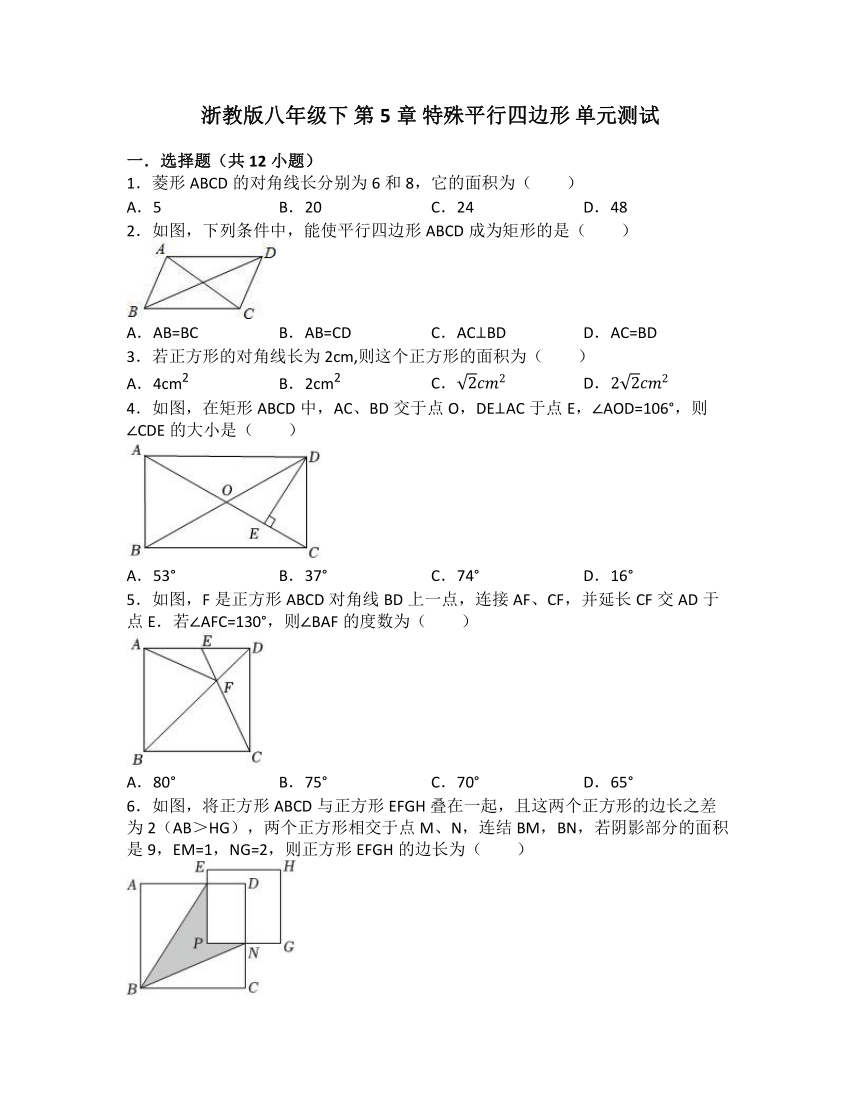 浙教版八年级下 第 5 章 特殊平行四边形 单元测试

一．选择题（共 12 小题）

1．菱形 ABCD 的对角线长分别为 6 和 8，它的面积为（　　）

A．5　　B．20　　C．24　　D．48

2．如图，下列条件中，能使平行四边形 ABCD 成为矩形的是（　　）

A　D　B　C

A．AB=BC　　B．AB=CD　　C．AC⊥BD　　D．AC=BD

3．若正方形的对角线长为 2cm,则这个正方形的面积为（　　）

A．$4cm^2$　　B．$2cm^2$　　C．$\sqrt{2}cm^2$　　D．$2\sqrt{2}cm^2$

4．如图，在矩形 ABCD 中，AC、BD 交于点 O，DE⊥AC 于点 E，∠AOD=106°，则∠CDE 的大小是（　　）

A　D　O　E　B　C

A．53°　　B．37°　　C．74°　　D．16°

5．如图，F 是正方形 ABCD 对角线 BD 上一点，连接 AF、CF，并延长 CF 交 AD 于点 E．若∠AFC=130°，则∠BAF 的度数为（　　）

A　E　D　F　B　C

A．80°　　B．75°　　C．70°　　D．65°

6．如图，将正方形 ABCD 与正方形 EFGH 叠在一起，且这两个正方形的边长之差为 2（AB＞HG），两个正方形相交于点 M、N，连结 BM，BN，若阴影部分的面积是 9，EM=1，NG=2，则正方形 EFGH 的边长为（　　）

E　H　A　D　P　N　G　B　C